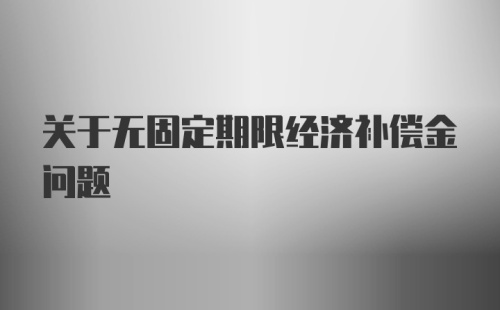 关于无固定期限经济补偿金问题